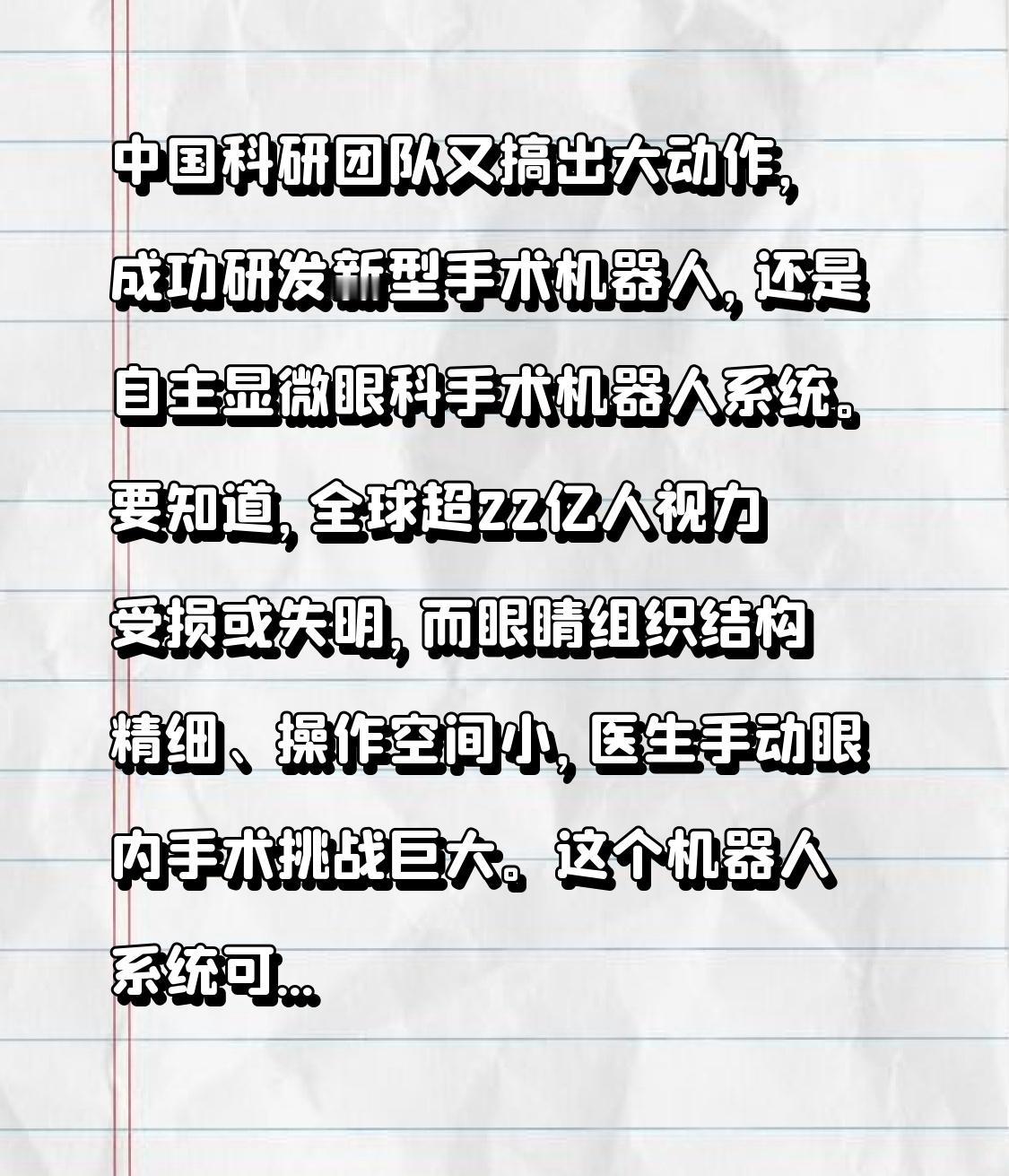 中国科研团队又搞出大动作，成功研发新型手术机器人，还是自主显微眼科手术机器人系统。要知道，全球超22亿人视力受损或失明，而眼睛组织结构精细、操作空间小，医生手动眼内手术挑战巨大。这个机器人系统可...